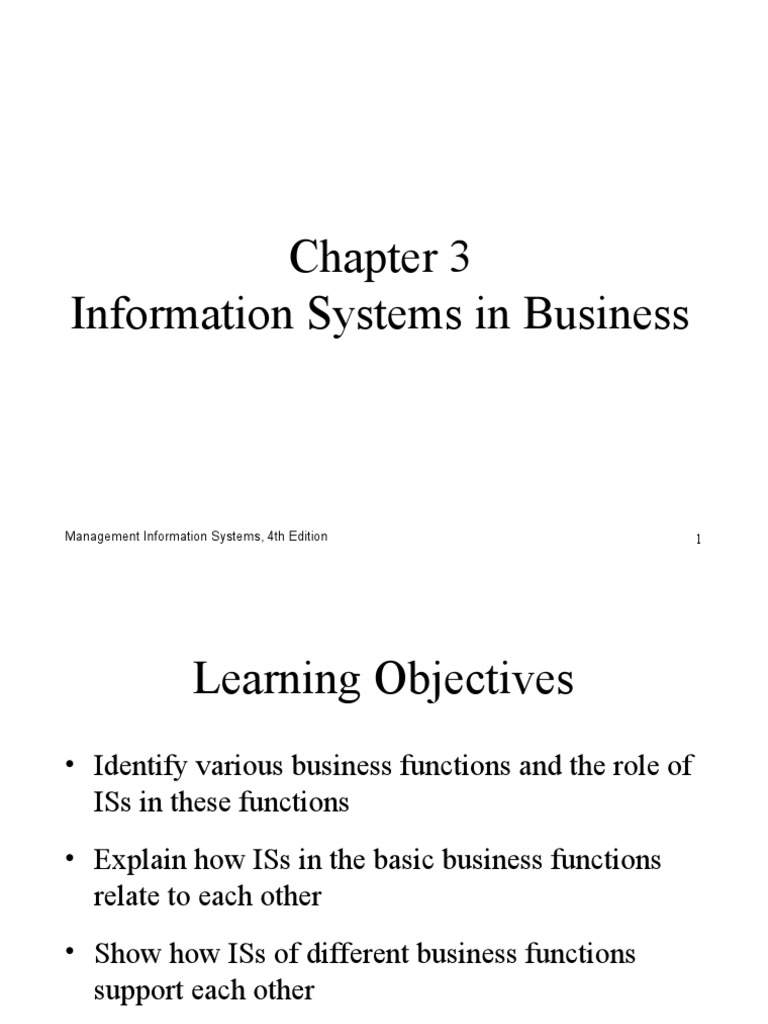 Chapter 3
Information Systems in Business

Management Information Systems, 4th Edition

1

Learning Objectives

• Identify various business functions and the role of ISs in these functions

• Explain how ISs in the basic business functions relate to each other

• Show how ISs of different business functions support each other